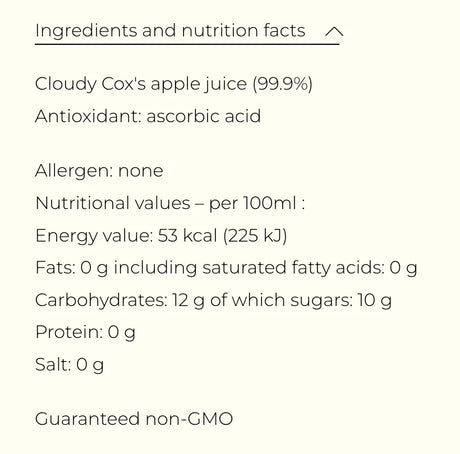 Ingredients and nutrition facts

Cloudy Cox's apple juice (99.9%)
Antioxidant: ascorbic acid

Allergen: none
Nutritional values – per 100ml :
Energy value: 53 kcal (225 kJ)
Fats: 0 g including saturated fatty acids: 0 g
Carbohydrates: 12 g of which sugars: 10 g
Protein: 0 g
Salt: 0 g

Guaranteed non-GMO